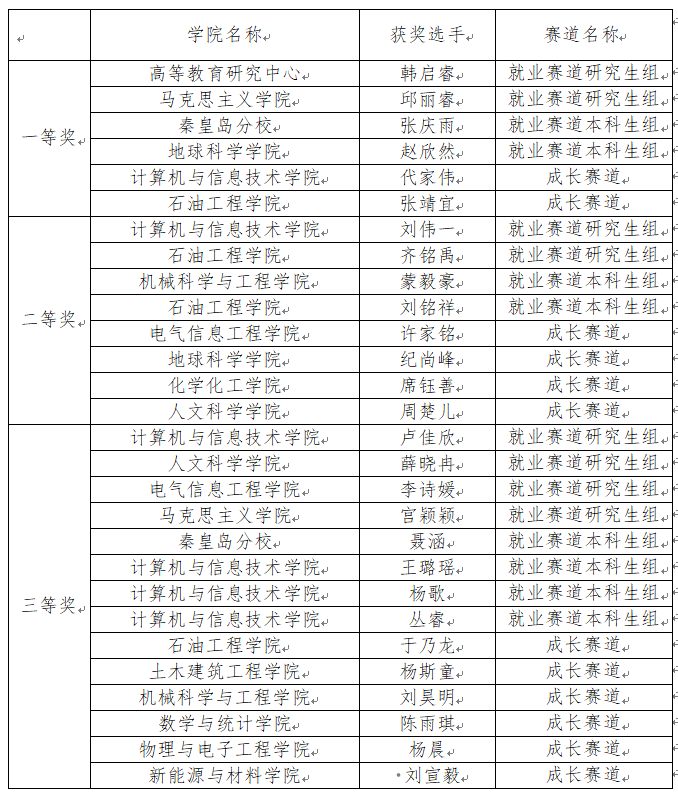 | | 学院名称 | 获奖选手 | 赛道名称 |
|---|---|---|---|
| 一等奖 | 高等教育研究中心 | 韩启睿 | 就业赛道研究生组 |
| | 马克思主义学院 | 邱丽睿 | 就业赛道研究生组 |
| | 秦皇岛分校 | 张庆雨 | 就业赛道本科生组 |
| | 地球科学学院 | 赵欣然 | 就业赛道本科生组 |
| | 计算机与信息技术学院 | 代家伟 | 成长赛道 |
| | 石油工程学院 | 张靖宜 | 成长赛道 |
| 二等奖 | 计算机与信息技术学院 | 刘伟一 | 就业赛道研究生组 |
| | 石油工程学院 | 齐铭禹 | 就业赛道研究生组 |
| | 机械科学与工程学院 | 蒙毅豪 | 就业赛道本科生组 |
| | 石油工程学院 | 刘铭祥 | 就业赛道本科生组 |
| | 电气信息工程学院 | 许家铭 | 成长赛道 |
| | 地球科学学院 | 纪尚峰 | 成长赛道 |
| | 化学化工学院 | 席钰善 | 成长赛道 |
| | 人文科学学院 | 周楚儿 | 成长赛道 |
| 三等奖 | 计算机与信息技术学院 | 卢佳欣 | 就业赛道研究生组 |
| | 人文科学学院 | 薛晓冉 | 就业赛道研究生组 |
| | 电气信息工程学院 | 李诗媛 | 就业赛道研究生组 |
| | 马克思主义学院 | 宫颖颖 | 就业赛道研究生组 |
| | 秦皇岛分校 | 聂涵 | 就业赛道本科生组 |
| | 计算机与信息技术学院 | 王璐瑶 | 就业赛道本科生组 |
| | 计算机与信息技术学院 | 杨歌 | 就业赛道本科生组 |
| | 计算机与信息技术学院 | 丛睿 | 就业赛道本科生组 |
| | 石油工程学院 | 于乃龙 | 成长赛道 |
| | 土木建筑工程学院 | 杨斯童 | 成长赛道 |
| | 机械科学与工程学院 | 刘昊明 | 成长赛道 |
| | 数学与统计学院 | 陈雨琪 | 成长赛道 |
| | 物理与电子工程学院 | 杨晨 | 成长赛道 |
| | 新能源与材料学院 | 刘宣毅 | 成长赛道 |